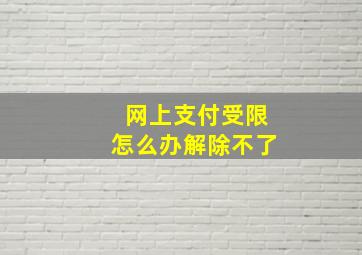 网上支付受限
怎么办解除不了